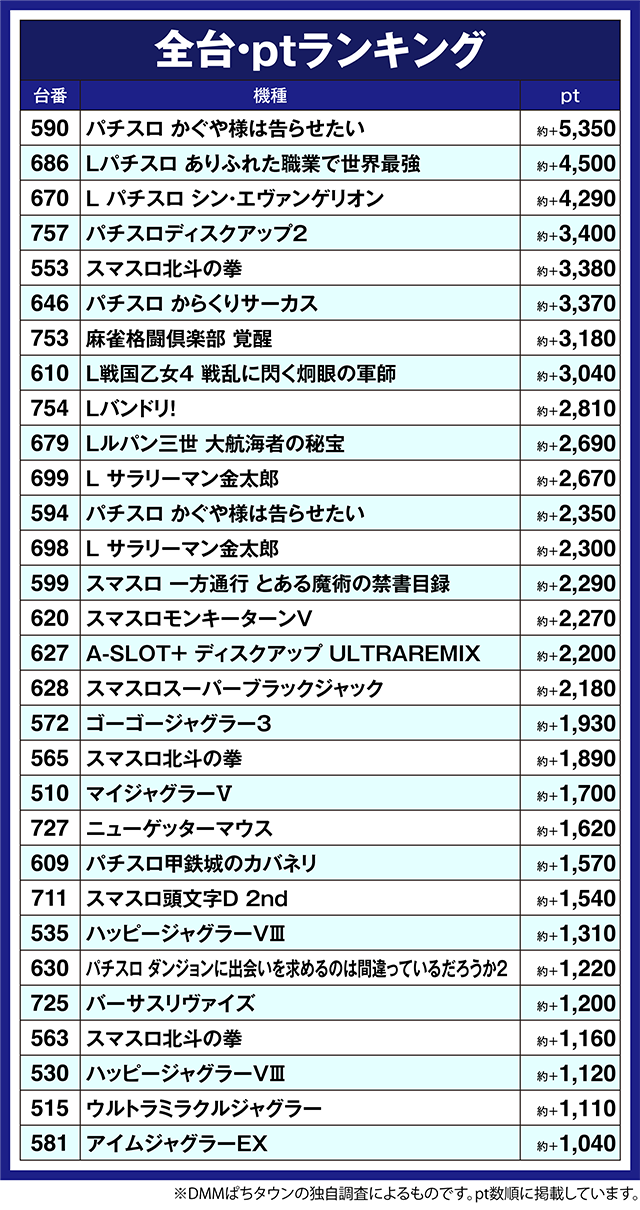 全台･ptランキング

| 台番 | 機種 | pt |
|---|---|---|
| 590 | パチスロ かぐや様は告らせたい | 約+5,350 |
| 686 | Lパチスロ ありふれた職業で世界最強 | 約+4,500 |
| 670 | L パチスロ シン･エヴァンゲリオン | 約+4,290 |
| 757 | パチスロディスクアップ2 | 約+3,400 |
| 553 | スマスロ北斗の拳 | 約+3,380 |
| 646 | パチスロ からくりサーカス | 約+3,370 |
| 753 | 麻雀格闘倶楽部 覚醒 | 約+3,180 |
| 610 | L戦国乙女4 戦乱に閃く炯眼の軍師 | 約+3,040 |
| 754 | Lバンドリ! | 約+2,810 |
| 679 | Lルパン三世 大航海者の秘宝 | 約+2,690 |
| 699 | L サラリーマン金太郎 | 約+2,670 |
| 594 | パチスロ かぐや様は告らせたい | 約+2,350 |
| 698 | L サラリーマン金太郎 | 約+2,300 |
| 599 | スマスロ 一方通行 とある魔術の禁書目録 | 約+2,290 |
| 620 | スマスロモンキーターンV | 約+2,270 |
| 627 | A-SLOT+ ディスクアップ ULTRAREMIX | 約+2,200 |
| 628 | スマスロスーパーブラックジャック | 約+2,180 |
| 572 | ゴーゴージャグラー3 | 約+1,930 |
| 565 | スマスロ北斗の拳 | 約+1,890 |
| 510 | マイジャグラーV | 約+1,700 |
| 727 | ニューゲッターマウス | 約+1,620 |
| 609 | パチスロ甲鉄城のカバネリ | 約+1,570 |
| 711 | スマスロ頭文字D 2nd | 約+1,540 |
| 535 | ハッピージャグラーVⅢ | 約+1,310 |
| 630 | パチスロ ダンジョンに出会いを求めるのは間違っているだろうか2 | 約+1,220 |
| 725 | バーサスリヴァイズ | 約+1,200 |
| 563 | スマスロ北斗の拳 | 約+1,160 |
| 530 | ハッピージャグラーVⅢ | 約+1,120 |
| 515 | ウルトラミラクルジャグラー | 約+1,110 |
| 581 | アイムジャグラーEX | 約+1,040 |

※DMMぱちタウンの独自調査によるものです。pt数順に掲載しています。